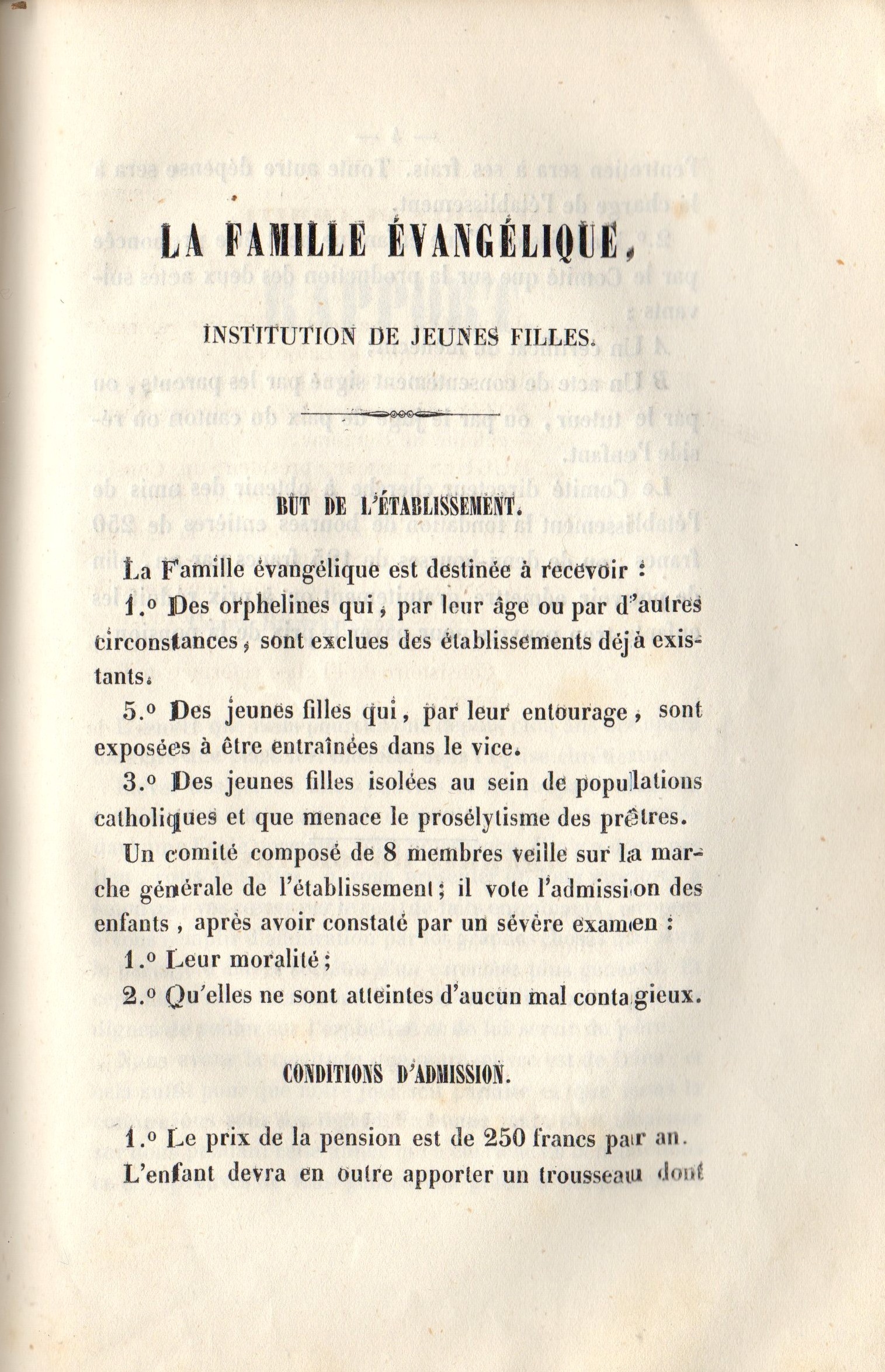 LA FAMILLE ÉVANGÉLIQUE,

INSTITUTION DE JEUNES FILLES.

BUT DE L'ÉTABLISSEMENT.

La Famille évangélique est destinée à recevoir :

1.° Des orphelines qui, par leur âge ou par d'autres circonstances, sont exclues des établissements déjà existants.

5.° Des jeunes filles qui, par leur entourage, sont exposées à être entraînées dans le vice.

3.° Des jeunes filles isolées au sein de populations catholiques et que menace le prosélytisme des prêtres.

Un comité composé de 8 membres veille sur la marche générale de l'établissement; il vote l'admission des enfants, après avoir constaté par un sévère examen :

1.° Leur moralité;

2.° Qu'elles ne sont atteintes d'aucun mal contagieux.

CONDITIONS D'ADMISSION.

1.° Le prix de la pension est de 250 francs par an. L'enfant devra en outre apporter un trousseau dont